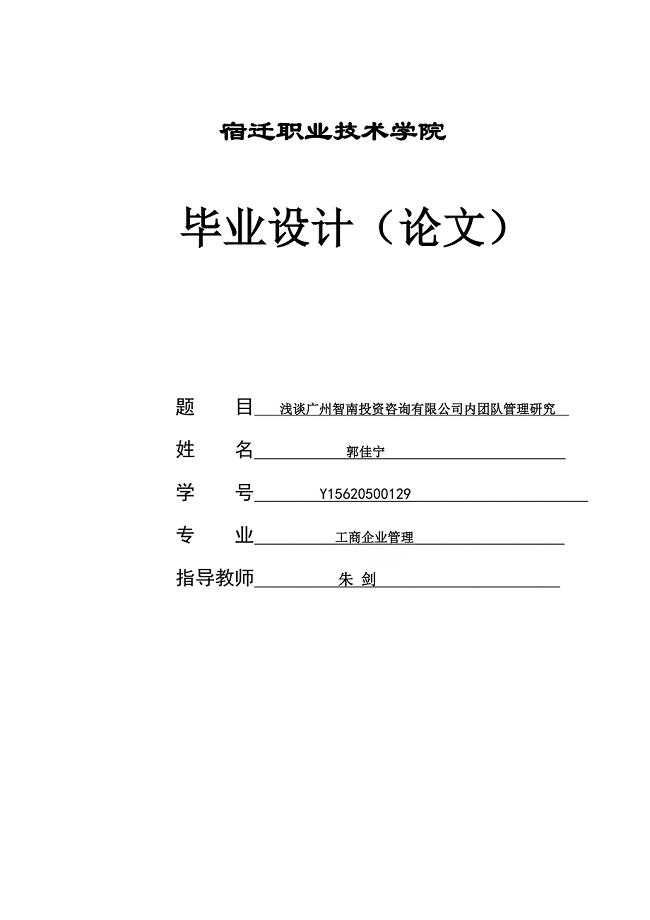 宿迁职业技术学院

毕业设计（论文）

题　　目 浅谈广州智南投资咨询有限公司内团队管理研究

姓　　名 郭佳宁

学　　号 Y15620500129

专　　业 工商企业管理

指导教师 朱 剑